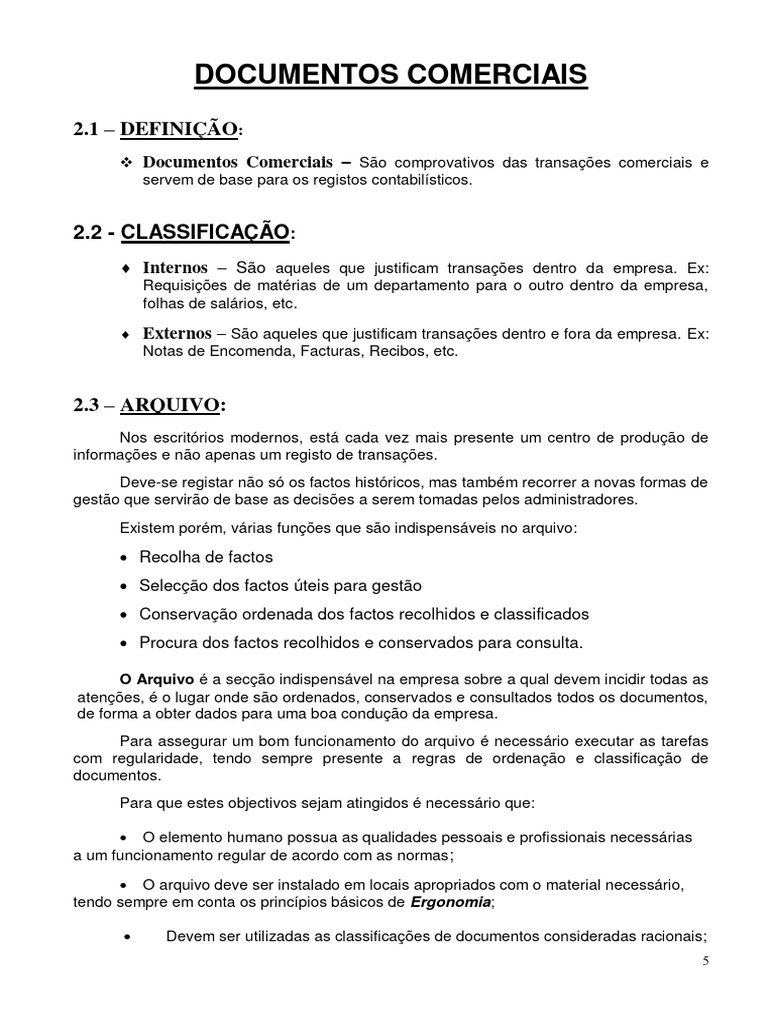 DOCUMENTOS COMERCIAIS

2.1 – DEFINIÇÃO:

❖ Documentos Comerciais – São comprovativos das transações comerciais e servem de base para os registos contabilísticos.

2.2 - CLASSIFICAÇÃO:

♦ Internos – São aqueles que justificam transações dentro da empresa. Ex: Requisições de matérias de um departamento para o outro dentro da empresa, folhas de salários, etc.

♦ Externos – São aqueles que justificam transações dentro e fora da empresa. Ex: Notas de Encomenda, Facturas, Recibos, etc.

2.3 – ARQUIVO:

Nos escritórios modernos, está cada vez mais presente um centro de produção de informações e não apenas um registo de transações.

Deve-se registar não só os factos históricos, mas também recorrer a novas formas de gestão que servirão de base as decisões a serem tomadas pelos administradores.

Existem porém, várias funções que são indispensáveis no arquivo:

• Recolha de factos
• Selecção dos factos úteis para gestão
• Conservação ordenada dos factos recolhidos e classificados
• Procura dos factos recolhidos e conservados para consulta.

O Arquivo é a secção indispensável na empresa sobre a qual devem incidir todas as atenções, é o lugar onde são ordenados, conservados e consultados todos os documentos, de forma a obter dados para uma boa condução da empresa.

Para assegurar um bom funcionamento do arquivo é necessário executar as tarefas com regularidade, tendo sempre presente a regras de ordenação e classificação de documentos.

Para que estes objectivos sejam atingidos é necessário que:

• O elemento humano possua as qualidades pessoais e profissionais necessárias a um funcionamento regular de acordo com as normas;

• O arquivo deve ser instalado em locais apropriados com o material necessário, tendo sempre em conta os princípios básicos de Ergonomia;

• Devem ser utilizadas as classificações de documentos consideradas racionais;

5